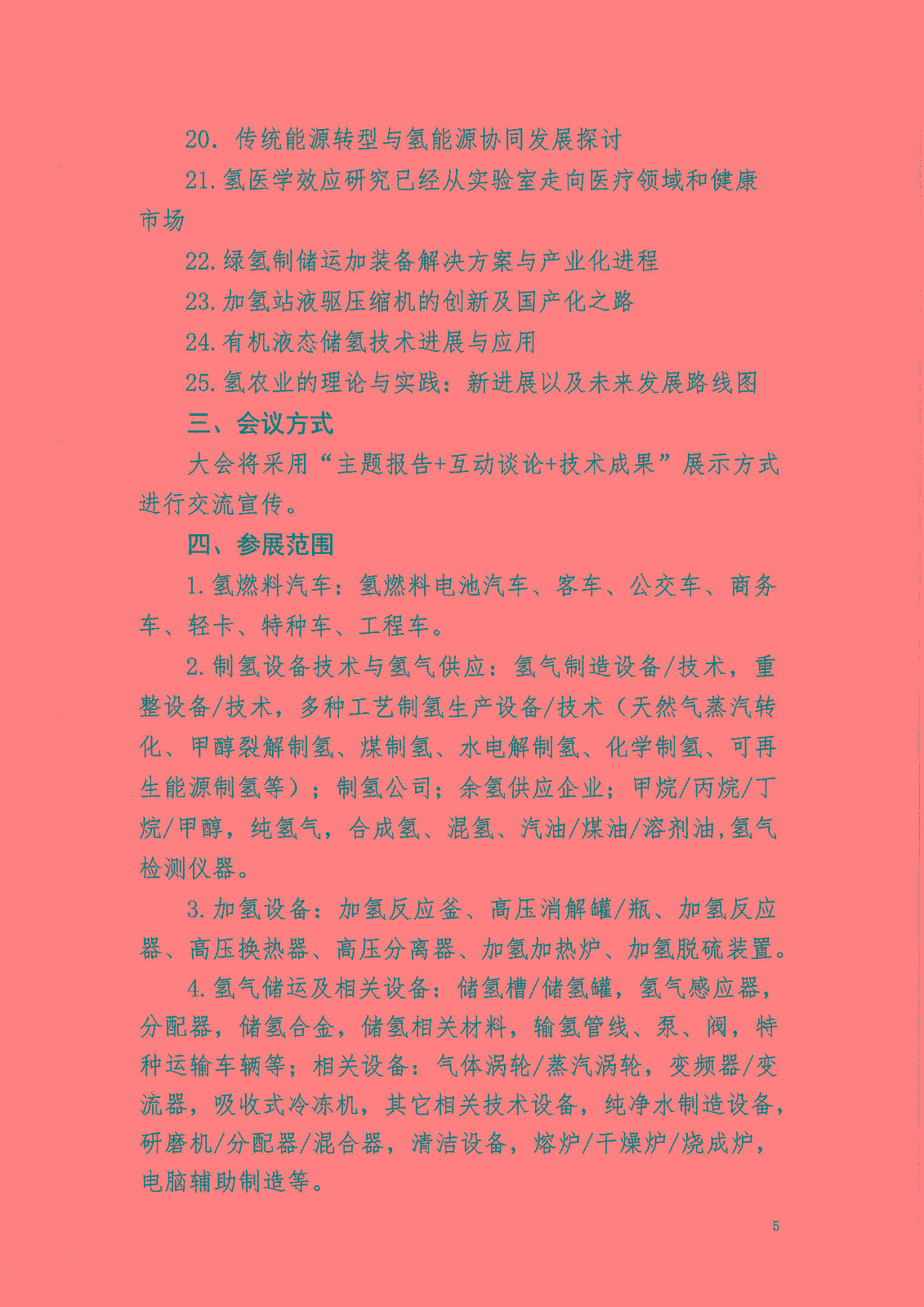 20. 传统能源转型与氢能源协同发展探讨

21.氢医学效应研究已经从实验室走向医疗领域和健康市场

22.绿氢制储运加装备解决方案与产业化进程

23.加氢站液驱压缩机的创新及国产化之路

24.有机液态储氢技术进展与应用

25.氢农业的理论与实践：新进展以及未来发展路线图

三、会议方式

大会将采用“主题报告+互动谈论+技术成果”展示方式进行交流宣传。

四、参展范围

1.氢燃料汽车：氢燃料电池汽车、客车、公交车、商务车、轻卡、特种车、工程车。

2.制氢设备技术与氢气供应：氢气制造设备/技术，重整设备/技术，多种工艺制氢生产设备/技术（天然气蒸汽转化、甲醇裂解制氢、煤制氢、水电解制氢、化学制氢、可再生能源制氢等）；制氢公司；余氢供应企业；甲烷/丙烷/丁烷/甲醇，纯氢气，合成氢、混氢、汽油/煤油/溶剂油,氢气检测仪器。

3.加氢设备：加氢反应釜、高压消解罐/瓶、加氢反应器、高压换热器、高压分离器、加氢加热炉、加氢脱硫装置。

4.氢气储运及相关设备：储氢槽/储氢罐，氢气感应器，分配器，储氢合金，储氢相关材料，输氢管线、泵、阀，特种运输车辆等；相关设备：气体涡轮/蒸汽涡轮，变频器/变流器，吸收式冷冻机，其它相关技术设备，纯净水制造设备，研磨机/分配器/混合器，清洁设备，熔炉/干燥炉/烧成炉，电脑辅助制造等。

5